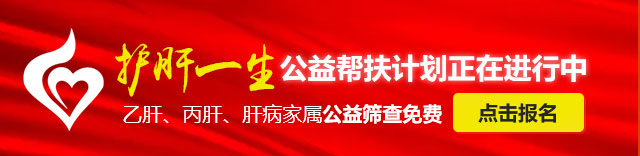 护肝一生 公益帮扶计划正在进行中

乙肝、丙肝、肝病家属公益筛查免费

点击报名